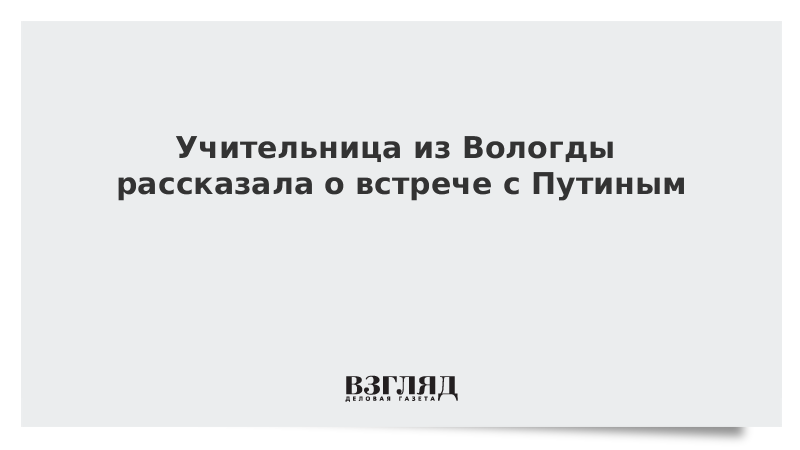 Учительница из Вологды рассказала о встрече с Путиным

ВЗГЛЯД
ДЕЛОВАЯ ГАЗЕТА